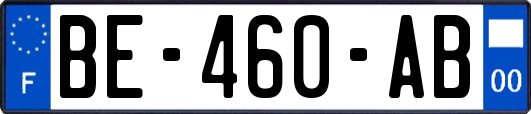 F
BE-460-AB
00